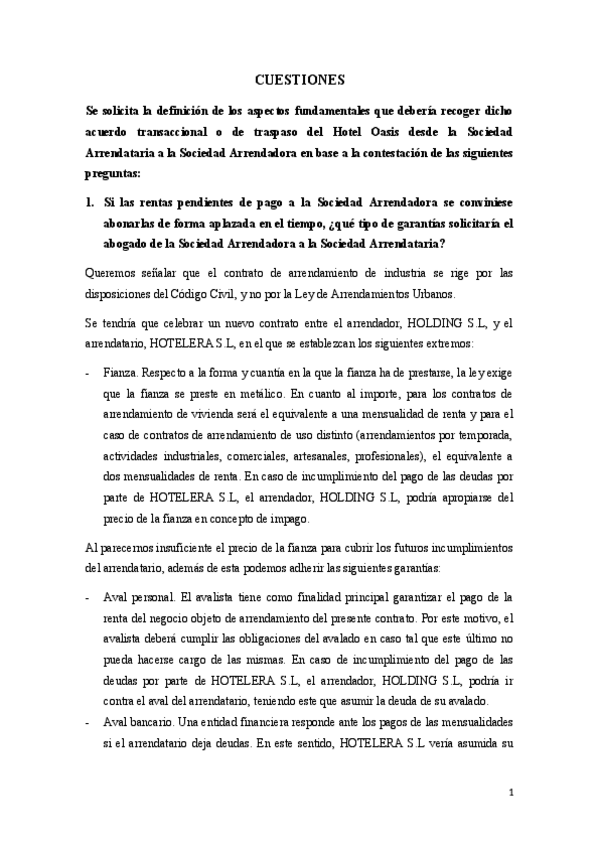 CUESTIONES

Se solicita la definición de los aspectos fundamentales que debería recoger dicho acuerdo transaccional o de traspaso del Hotel Oasis desde la Sociedad Arrendataria a la Sociedad Arrendadora en base a la contestación de las siguientes preguntas:

1. Si las rentas pendientes de pago a la Sociedad Arrendadora se conviniese abonarlas de forma aplazada en el tiempo, ¿qué tipo de garantías solicitaría el abogado de la Sociedad Arrendadora a la Sociedad Arrendataria?

Queremos señalar que el contrato de arrendamiento de industria se rige por las disposiciones del Código Civil, y no por la Ley de Arrendamientos Urbanos.

Se tendría que celebrar un nuevo contrato entre el arrendador, HOLDING S.L, y el arrendatario, HOTELERA S.L, en el que se establezcan los siguientes extremos:

- Fianza. Respecto a la forma y cuantía en la que la fianza ha de prestarse, la ley exige que la fianza se preste en metálico. En cuanto al importe, para los contratos de arrendamiento de vivienda será el equivalente a una mensualidad de renta y para el caso de contratos de arrendamiento de uso distinto (arrendamientos por temporada, actividades industriales, comerciales, artesanales, profesionales), el equivalente a dos mensualidades de renta. En caso de incumplimiento del pago de las deudas por parte de HOTELERA S.L, el arrendador, HOLDING S.L, podría apropiarse del precio de la fianza en concepto de impago.

Al parecernos insuficiente el precio de la fianza para cubrir los futuros incumplimientos del arrendatario, además de esta podemos adherir las siguientes garantías:

- Aval personal. El avalista tiene como finalidad principal garantizar el pago de la renta del negocio objeto de arrendamiento del presente contrato. Por este motivo, el avalista deberá cumplir las obligaciones del avalado en caso tal que este último no pueda hacerse cargo de las mismas. En caso de incumplimiento del pago de las deudas por parte de HOTELERA S.L, el arrendador, HOLDING S.L, podría ir contra el aval del arrendatario, teniendo este que asumir la deuda de su avalado.
- Aval bancario. Una entidad financiera responde ante los pagos de las mensualidades si el arrendatario deja deudas. En este sentido, HOTELERA S.L vería asumida su

1